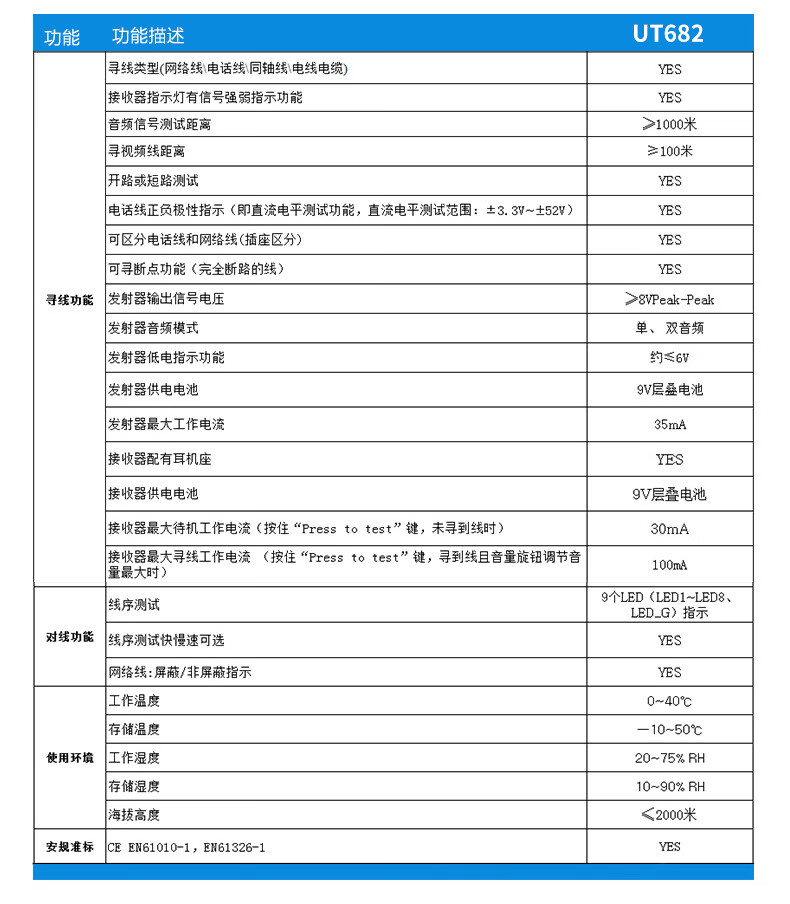 | 功能 | 功能描述 | UT682 |
|---|---|---|
| 寻线功能 | 寻线类型(网络线\电话线\同轴线\电线电缆) | YES |
| | 接收器指示灯有信号强弱指示功能 | YES |
| | 音频信号测试距离 | ≥1000米 |
| | 寻视频线距离 | ≥100米 |
| | 开路或短路测试 | YES |
| | 电话线正负极性指示（即直流电平测试功能，直流电平测试范围：±3.3V~±52V） | YES |
| | 可区分电话线和网络线(插座区分) | YES |
| | 可寻断点功能（完全断路的线） | YES |
| | 发射器输出信号电压 | ≥8VPeak-Peak |
| | 发射器音频模式 | 单、双音频 |
| | 发射器低电指示功能 | 约≤6V |
| | 发射器供电电池 | 9V层叠电池 |
| | 发射器最大工作电流 | 35mA |
| | 接收器配有耳机座 | YES |
| | 接收器供电电池 | 9V层叠电池 |
| | 接收器最大待机工作电流（按住“Press to test”键，未寻到线时） | 30mA |
| | 接收器最大寻线工作电流 （按住“Press to test”键，寻到线且音量旋钮调节音量最大时） | 100mA |
| 对线功能 | 线序测试 | 9个LED（LED1~LED8、LED_G）指示 |
| | 线序测试快慢速可选 | YES |
| | 网络线:屏蔽/非屏蔽指示 | YES |
| 使用环境 | 工作温度 | 0~40℃ |
| | 存储温度 | —10~50℃ |
| | 工作湿度 | 20~75% RH |
| | 存储湿度 | 10~90% RH |
| | 海拔高度 | ≤2000米 |
| 安规准标 | CE EN61010-1，EN61326-1 | YES |